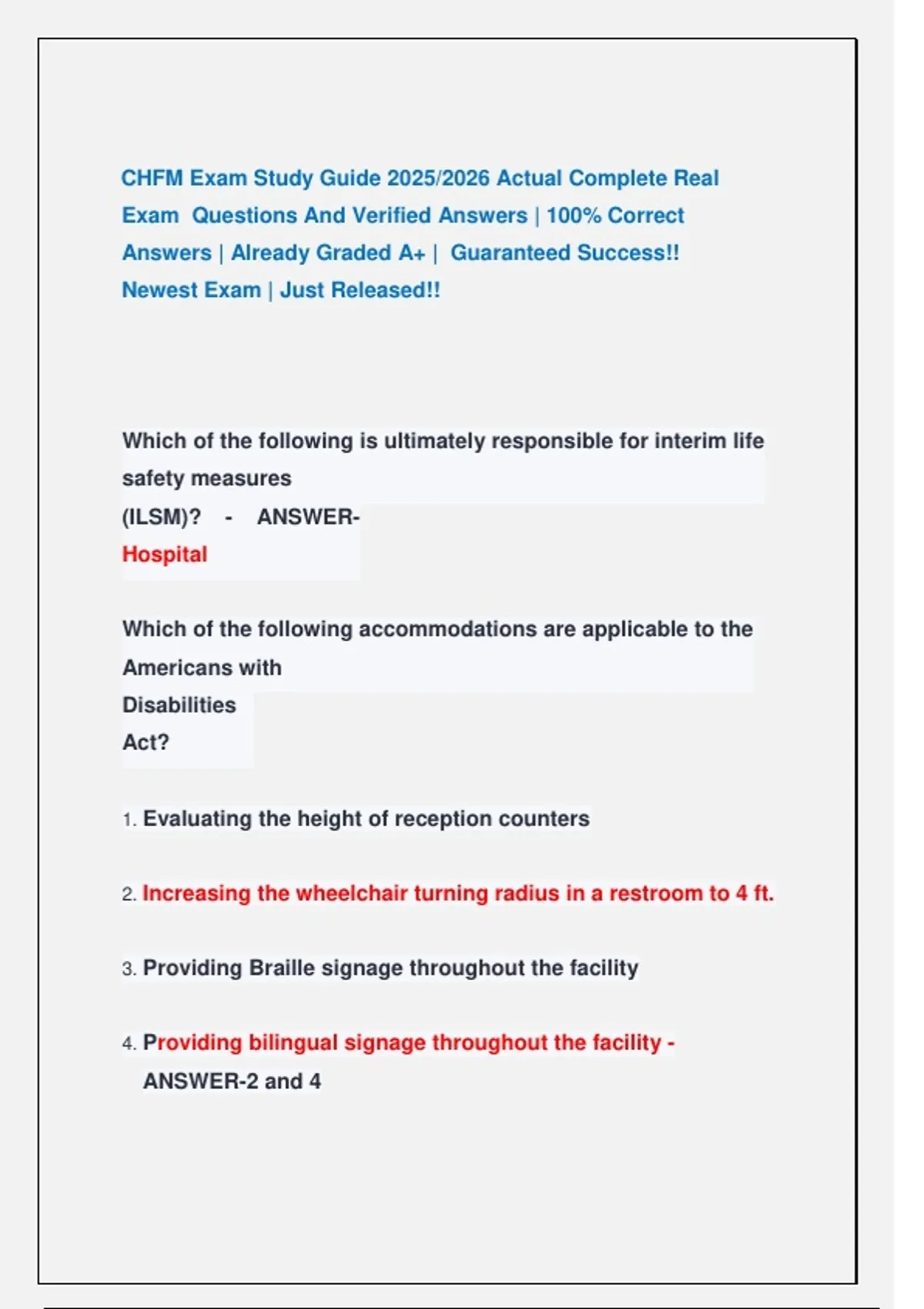 CHFM Exam Study Guide 2025/2026 Actual Complete Real Exam Questions And Verified Answers | 100% Correct Answers | Already Graded A+ | Guaranteed Success!! Newest Exam | Just Released!!

Which of the following is ultimately responsible for interim life safety measures (ILSM)? - ANSWER- Hospital

Which of the following accommodations are applicable to the Americans with Disabilities Act?

1. Evaluating the height of reception counters

2. Increasing the wheelchair turning radius in a restroom to 4 ft.

3. Providing Braille signage throughout the facility

4. Providing bilingual signage throughout the facility - ANSWER-2 and 4